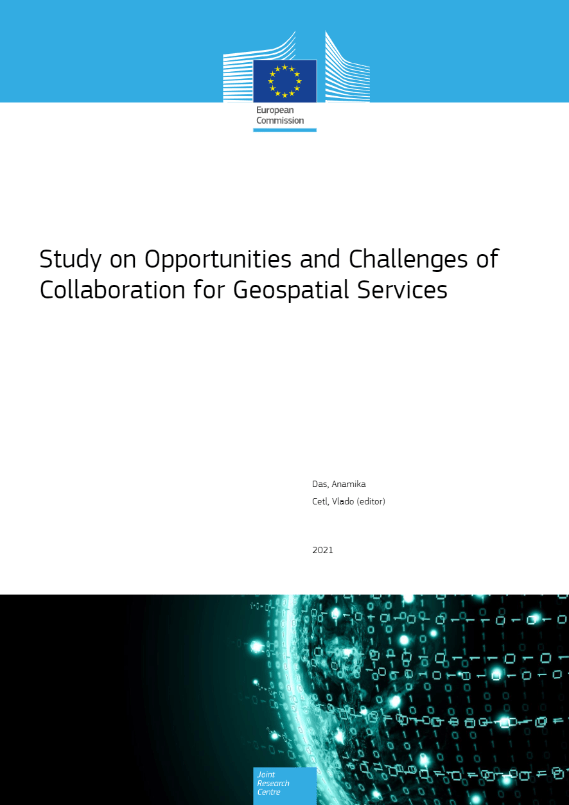 European Commission

Study on Opportunities and Challenges of Collaboration for Geospatial Services

Das, Anamika

Cetl, Vlado (editor)

2021

Joint Research Centre